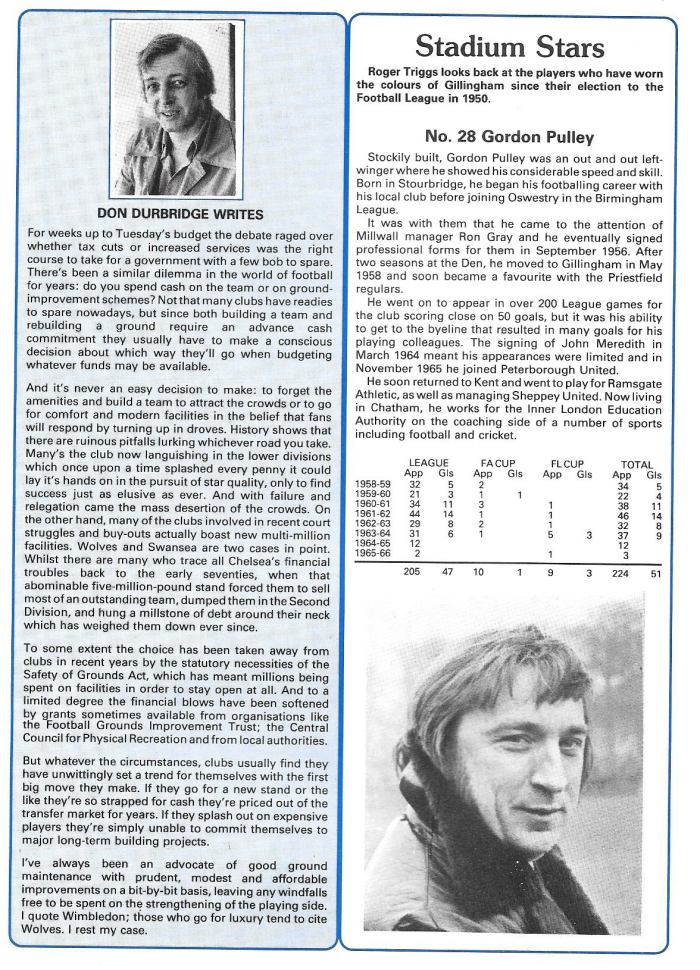 DON DURBRIDGE WRITES

For weeks up to Tuesday's budget the debate raged over whether tax cuts or increased services was the right course to take for a government with a few bob to spare. There's been a similar dilemma in the world of football for years: do you spend cash on the team or on ground-improvement schemes? Not that many clubs have readies to spare nowadays, but since both building a team and rebuilding a ground require an advance cash commitment they usually have to make a conscious decision about which way they'll go when budgeting whatever funds may be available.

And it's never an easy decision to make: to forget the amenities and build a team to attract the crowds or to go for comfort and modern facilities in the belief that fans will respond by turning up in droves. History shows that there are ruinous pitfalls lurking whichever road you take. Many's the club now languishing in the lower divisions which once upon a time splashed every penny it could lay it's hands on in the pursuit of star quality, only to find success just as elusive as ever. And with failure and relegation came the mass desertion of the crowds. On the other hand, many of the clubs involved in recent court struggles and buy-outs actually boast new multi-million facilities. Wolves and Swansea are two cases in point. Whilst there are many who trace all Chelsea's financial troubles back to the early seventies, when that abominable five-million-pound stand forced them to sell most of an outstanding team, dumped them in the Second Division, and hung a millstone of debt around their neck which has weighed them down ever since.

To some extent the choice has been taken away from clubs in recent years by the statutory necessities of the Safety of Grounds Act, which has meant millions being spent on facilities in order to stay open at all. And to a limited degree the financial blows have been softened by grants sometimes available from organisations like the Football Grounds Improvement Trust; the Central Council for Physical Recreation and from local authorities.

But whatever the circumstances, clubs usually find they have unwittingly set a trend for themselves with the first big move they make. If they go for a new stand or the like they're so strapped for cash they're priced out of the transfer market for years. If they splash out on expensive players they're simply unable to commit themselves to major long-term building projects.

I've always been an advocate of good ground maintenance with prudent, modest and affordable improvements on a bit-by-bit basis, leaving any windfalls free to be spent on the strengthening of the playing side. I quote Wimbledon; those who go for luxury tend to cite Wolves. I rest my case.

Stadium Stars

Roger Triggs looks back at the players who have worn the colours of Gillingham since their election to the Football League in 1950.

No. 28 Gordon Pulley

Stockily built, Gordon Pulley was an out and out left-winger where he showed his considerable speed and skill. Born in Stourbridge, he began his footballing career with his local club before joining Oswestry in the Birmingham League.

It was with them that he came to the attention of Millwall manager Ron Gray and he eventually signed professional forms for them in September 1956. After two seasons at the Den, he moved to Gillingham in May 1958 and soon became a favourite with the Priestfield regulars.

He went on to appear in over 200 League games for the club scoring close on 50 goals, but it was his ability to get to the byeline that resulted in many goals for his playing colleagues. The signing of John Meredith in March 1964 meant his appearances were limited and in November 1965 he joined Peterborough United.

He soon returned to Kent and went to play for Ramsgate Athletic, as well as managing Sheppey United. Now living in Chatham, he works for the Inner London Education Authority on the coaching side of a number of sports including football and cricket.

| | LEAGUE App | LEAGUE Gls | FA CUP App | FA CUP Gls | FL CUP App | FL CUP Gls | TOTAL App | TOTAL Gls |
|---|---|---|---|---|---|---|---|---|
| 1958-59 | 32 | 5 | 2 | | | | 34 | 5 |
| 1959-60 | 21 | 3 | 1 | 1 | | | 22 | 4 |
| 1960-61 | 34 | 11 | 3 | | 1 | | 38 | 11 |
| 1961-62 | 44 | 14 | 1 | | 1 | | 46 | 14 |
| 1962-63 | 29 | 8 | 2 | | 1 | | 32 | 8 |
| 1963-64 | 31 | 6 | 1 | | 5 | 3 | 37 | 9 |
| 1964-65 | 12 | | | | | | 12 | |
| 1965-66 | 2 | | | | 1 | | 3 | |
| | 205 | 47 | 10 | 1 | 9 | 3 | 224 | 51 |